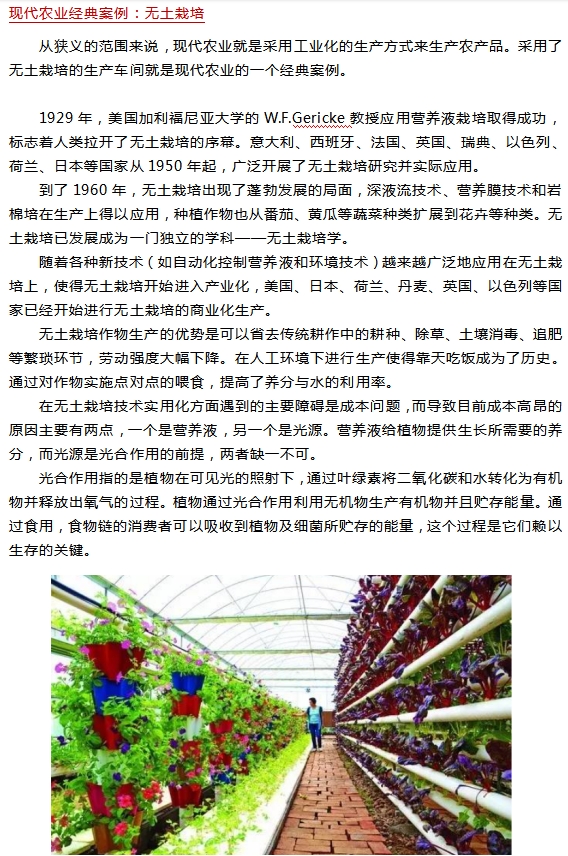 现代农业经典案例：无土栽培

从狭义的范围来说，现代农业就是采用工业化的生产方式来生产农产品。采用了无土栽培的生产车间就是现代农业的一个经典案例。

1929 年，美国加利福尼亚大学的 W.F.Gericke 教授应用营养液栽培取得成功，标志着人类拉开了无土栽培的序幕。意大利、西班牙、法国、英国、瑞典、以色列、荷兰、日本等国家从 1950 年起，广泛开展了无土栽培研究并实际应用。

到了 1960 年，无土栽培出现了蓬勃发展的局面，深液流技术、营养膜技术和岩棉培在生产上得以应用，种植作物也从番茄、黄瓜等蔬菜种类扩展到花卉等种类。无土栽培已发展成为一门独立的学科——无土栽培学。

随着各种新技术（如自动化控制营养液和环境技术）越来越广泛地应用在无土栽培上，使得无土栽培开始进入产业化，美国、日本、荷兰、丹麦、英国、以色列等国家已经开始进行无土栽培的商业化生产。

无土栽培作物生产的优势是可以省去传统耕作中的耕种、除草、土壤消毒、追肥等繁琐环节，劳动强度大幅下降。在人工环境下进行生产使得靠天吃饭成为了历史。通过对作物实施点对点的喂食，提高了养分与水的利用率。

在无土栽培技术实用化方面遇到的主要障碍是成本问题，而导致目前成本高昂的原因主要有两点，一个是营养液，另一个是光源。营养液给植物提供生长所需要的养分，而光源是光合作用的前提，两者缺一不可。

光合作用指的是植物在可见光的照射下，通过叶绿素将二氧化碳和水转化为有机物并释放出氧气的过程。植物通过光合作用利用无机物生产有机物并且贮存能量。通过食用，食物链的消费者可以吸收到植物及细菌所贮存的能量，这个过程是它们赖以生存的关键。